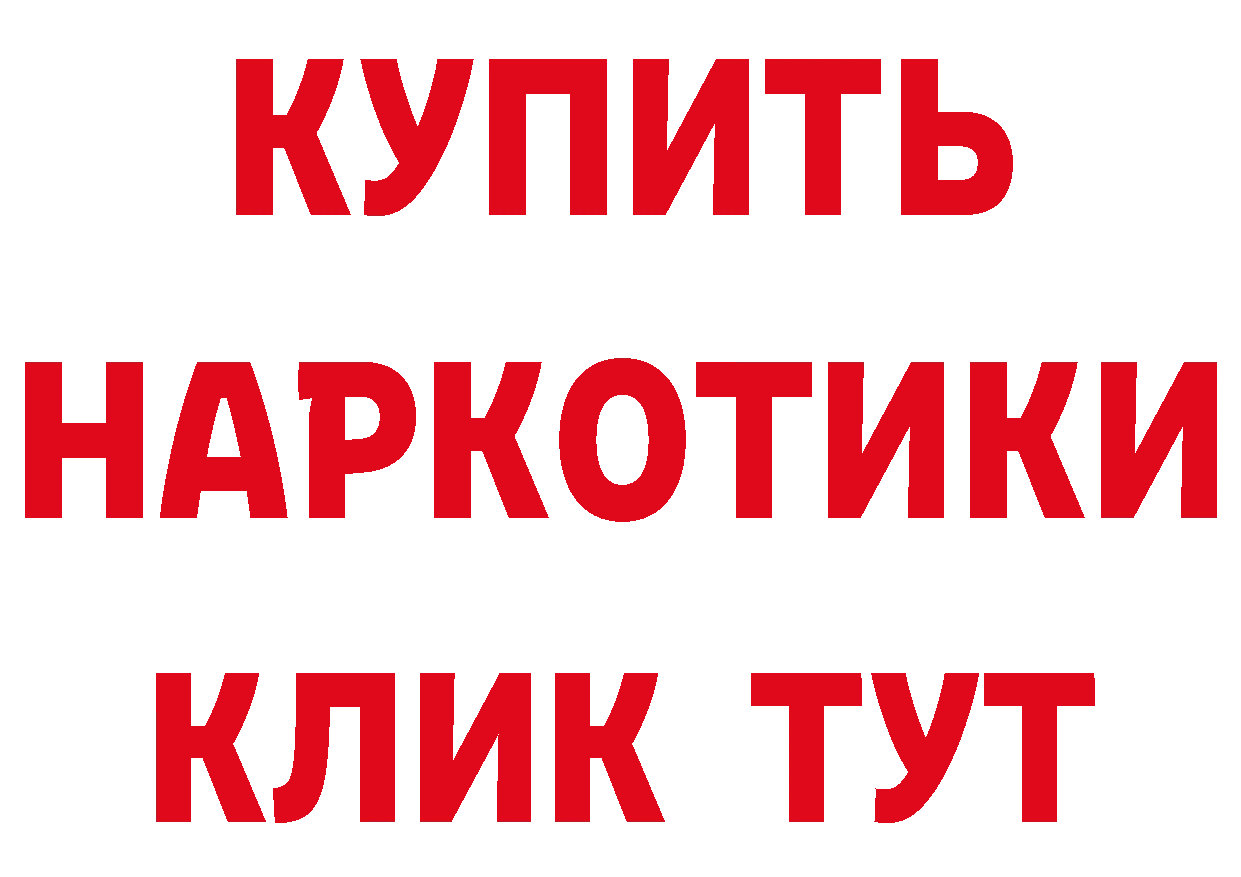 КУПИТЬ
НАРКОТИКИ
КЛИК ТУТ